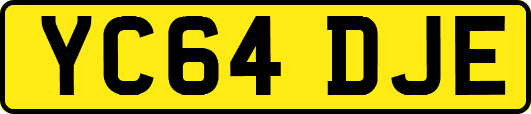 YC64 DJE